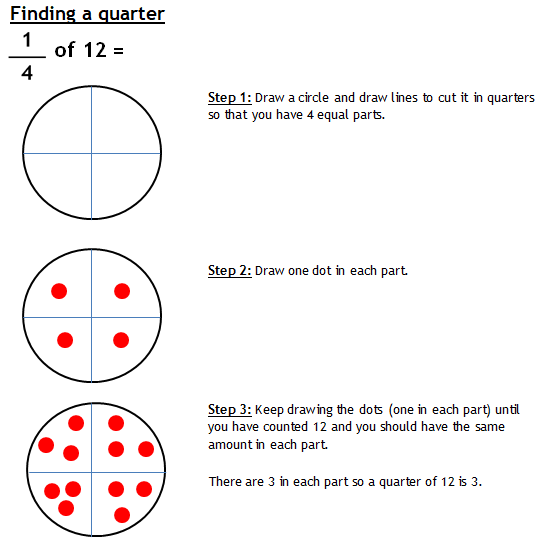 Finding a quarter

$\frac{1}{4}$ of 12 =

Step 1: Draw a circle and draw lines to cut it in quarters so that you have 4 equal parts.

Step 2: Draw one dot in each part.

Step 3: Keep drawing the dots (one in each part) until you have counted 12 and you should have the same amount in each part.

There are 3 in each part so a quarter of 12 is 3.